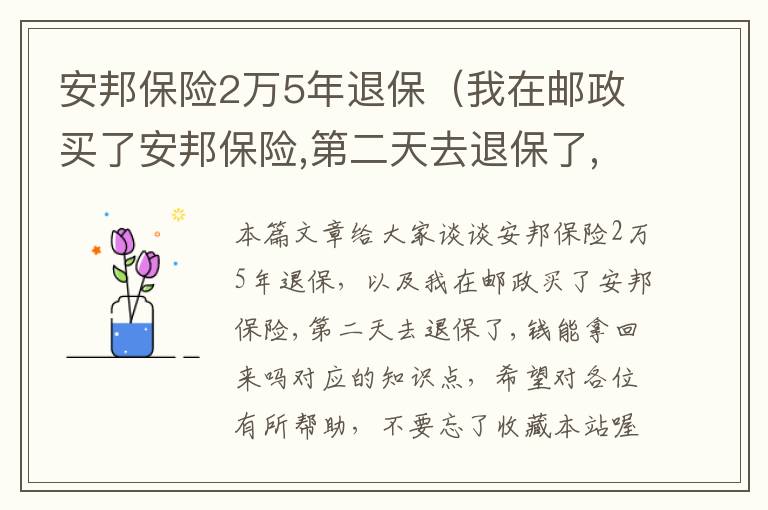 安邦保险2万5年退保（我在邮政买了安邦保险,第二天去退保了,

本篇文章给大家谈谈安邦保险2万5年退保，以及我在邮政买了安邦保险,第二天去退保了,钱能拿回来吗对应的知识点，希望对各位有所帮助，不要忘了收藏本站喔